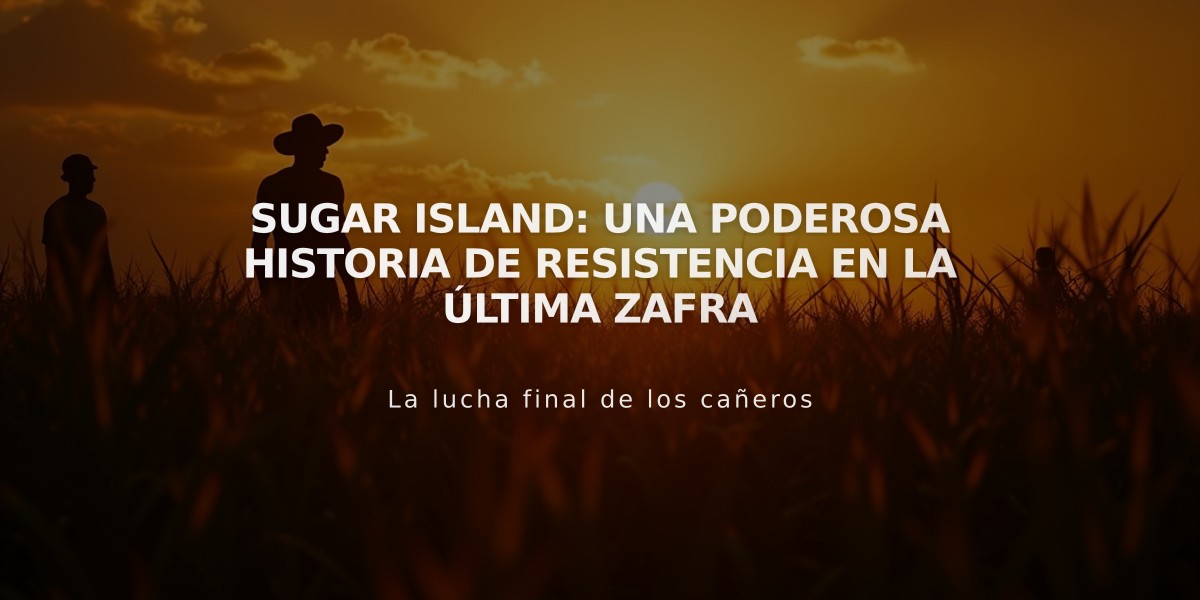 SUGAR ISLAND: UNA PODEROSA HISTORIA DE RESISTENCIA EN LA ÚLTIMA ZAFRA

La lucha final de los cañeros